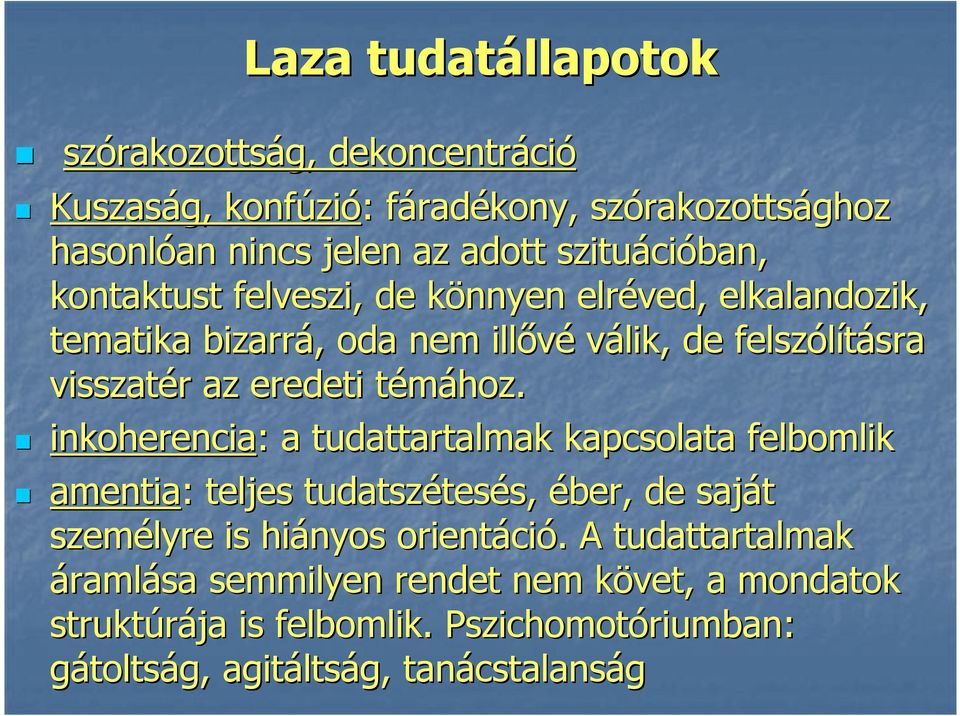 Laza tudatállapotok

szórakozottság, dekoncentráció

Kuszaság, konfúzió: fáradékony, szórakozottsághoz hasonlóan nincs jelen az adott szituációban, kontaktust felveszi, de könnyen elréved, elkalandozik, tematika bizarrá, oda nem illővé válik, de felszólításra visszatér az eredeti témához.

inkoherencia: a tudattartalmak kapcsolata felbomlik

amentia: teljes tudatszétesés, éber, de saját személyre is hiányos orientáció. A tudattartalmak áramlása semmilyen rendet nem követ, a mondatok struktúrája is felbomlik. Pszichomotóriumban: gátoltság, agitáltság, tanácstalanság